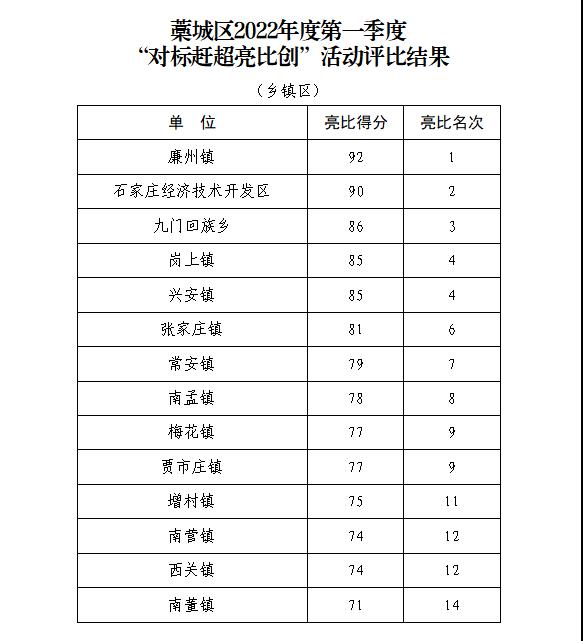 藁城区2022年度第一季度
“对标赶超亮比创”活动评比结果

（乡镇区）

| 单　位 | 亮比得分 | 亮比名次 |
|---|---|---|
| 廉州镇 | 92 | 1 |
| 石家庄经济技术开发区 | 90 | 2 |
| 九门回族乡 | 86 | 3 |
| 岗上镇 | 85 | 4 |
| 兴安镇 | 85 | 4 |
| 张家庄镇 | 81 | 6 |
| 常安镇 | 79 | 7 |
| 南孟镇 | 78 | 8 |
| 梅花镇 | 77 | 9 |
| 贾市庄镇 | 77 | 9 |
| 增村镇 | 75 | 11 |
| 南营镇 | 74 | 12 |
| 西关镇 | 74 | 12 |
| 南董镇 | 71 | 14 |